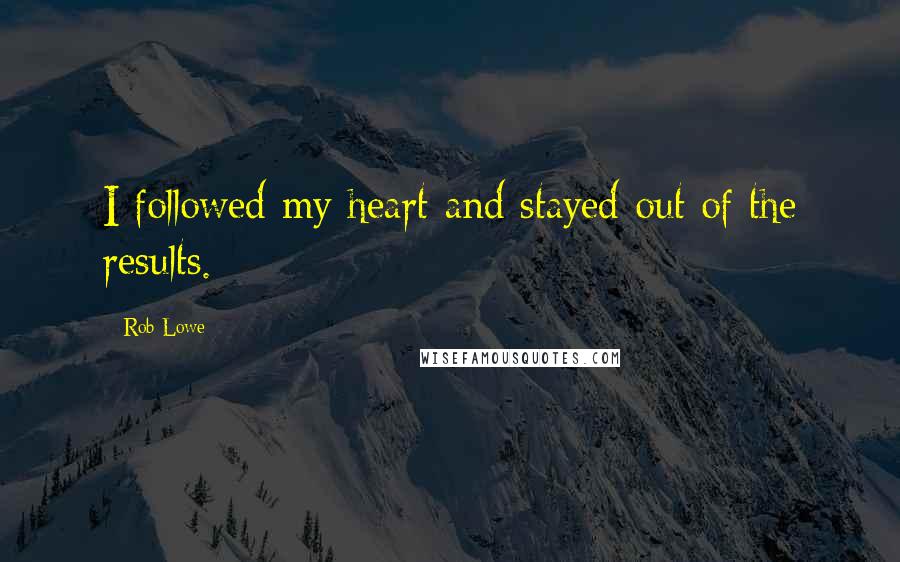 I followed my heart and stayed out of the results.

Rob Lowe

WISEFAMOUSQUOTES.COM